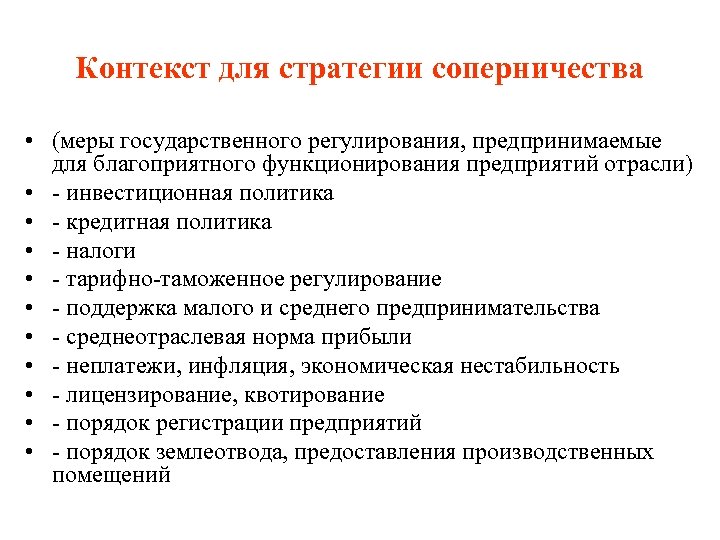 Контекст для стратегии соперничества

• (меры государственного регулирования, предпринимаемые для благоприятного функционирования предприятий отрасли)
• - инвестиционная политика
• - кредитная политика
• - налоги
• - тарифно-таможенное регулирование
• - поддержка малого и среднего предпринимательства
• - среднеотраслевая норма прибыли
• - неплатежи, инфляция, экономическая нестабильность
• - лицензирование, квотирование
• - порядок регистрации предприятий
• - порядок землеотвода, предоставления производственных помещений